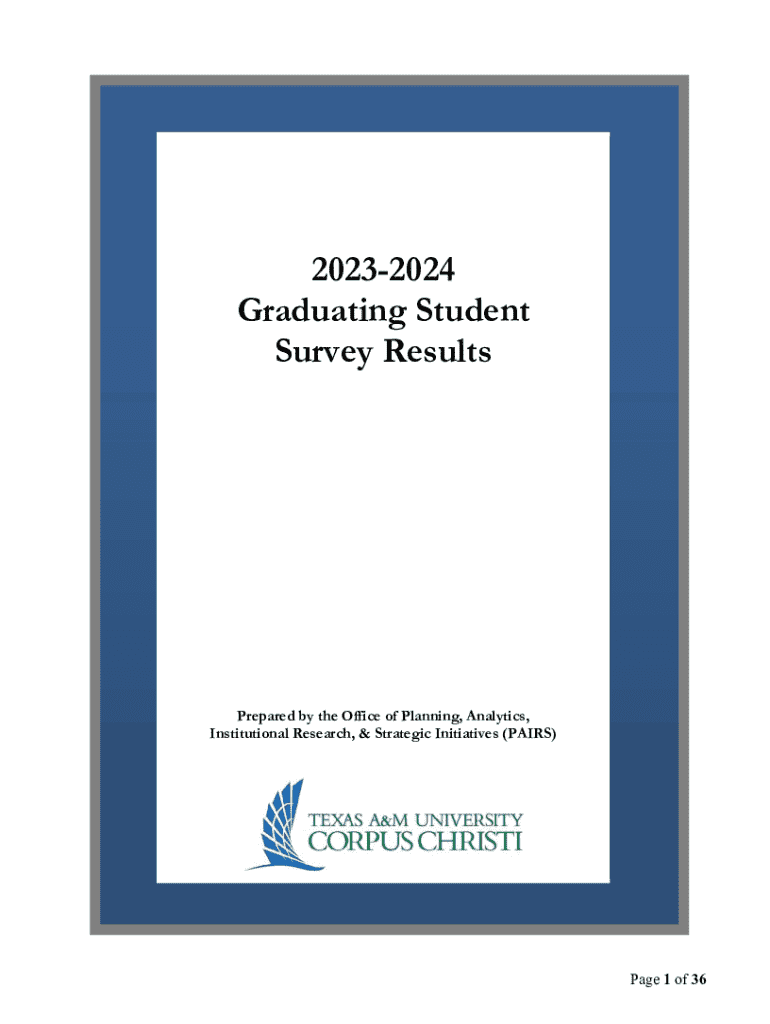 2023-2024
Graduating Student
Survey Results

Prepared by the Office of Planning, Analytics, Institutional Research, & Strategic Initiatives (PAIRS)

TEXAS A&M UNIVERSITY
CORPUS CHRISTI

Page 1 of 36